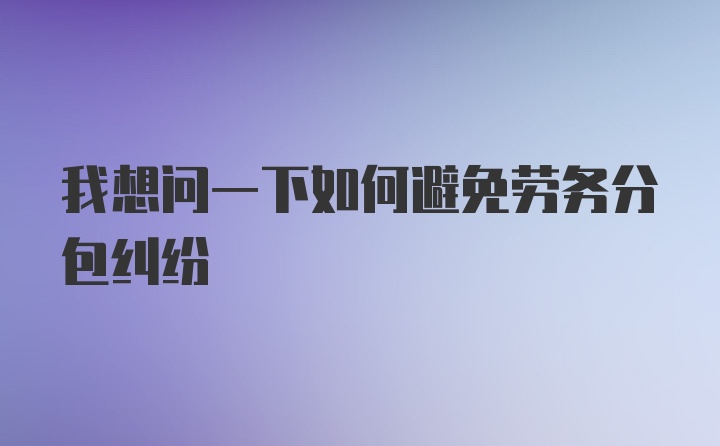 我想问一下如何避免劳务分包纠纷